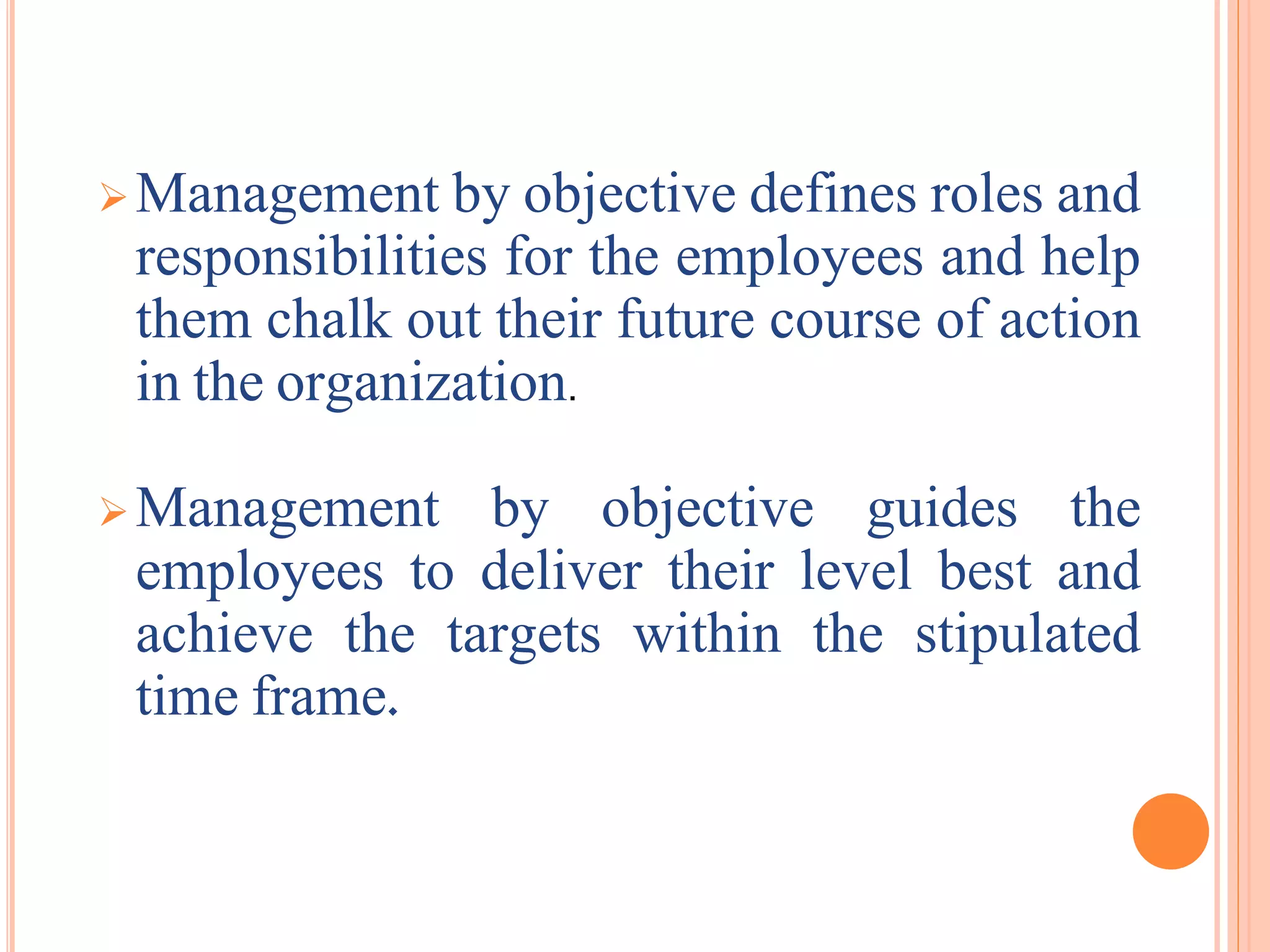 ➢ Management by objective defines roles and responsibilities for the employees and help them chalk out their future course of action in the organization.

➢ Management by objective guides the employees to deliver their level best and achieve the targets within the stipulated time frame.